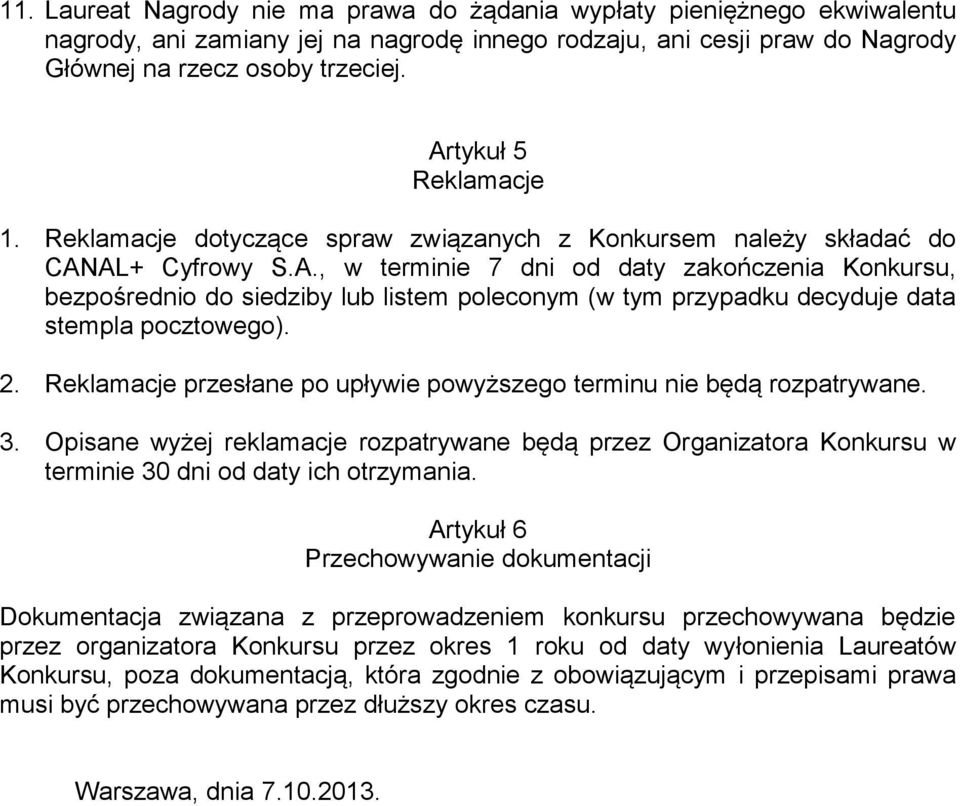 11. Laureat Nagrody nie ma prawa do żądania wypłaty pieniężnego ekwiwalentu nagrody, ani zamiany jej na nagrodę innego rodzaju, ani cesji praw do Nagrody Głównej na rzecz osoby trzeciej.

Artykuł 5
Reklamacje

1. Reklamacje dotyczące spraw związanych z Konkursem należy składać do CANAL+ Cyfrowy S.A., w terminie 7 dni od daty zakończenia Konkursu, bezpośrednio do siedziby lub listem poleconym (w tym przypadku decyduje data stempla pocztowego).

2. Reklamacje przesłane po upływie powyższego terminu nie będą rozpatrywane.

3. Opisane wyżej reklamacje rozpatrywane będą przez Organizatora Konkursu w terminie 30 dni od daty ich otrzymania.

Artykuł 6
Przechowywanie dokumentacji

Dokumentacja związana z przeprowadzeniem konkursu przechowywana będzie przez organizatora Konkursu przez okres 1 roku od daty wyłonienia Laureatów Konkursu, poza dokumentacją, która zgodnie z obowiązującym i przepisami prawa musi być przechowywana przez dłuższy okres czasu.

Warszawa, dnia 7.10.2013.